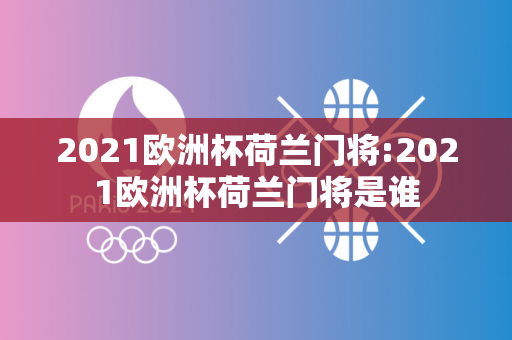 2021欧洲杯荷兰门将:2021欧洲杯荷兰门将是谁

PARIS 2024